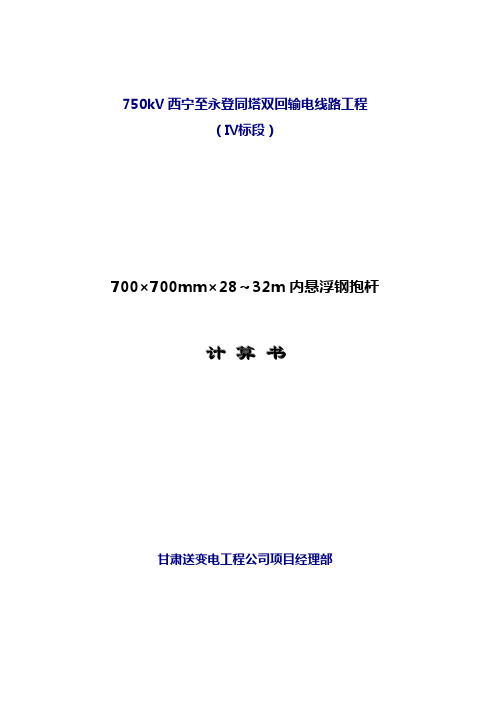 750kV 西宁至永登同塔双回输电线路工程

（IV标段）

700×700mm×28～32m 内悬浮钢抱杆

计 算 书

甘肃送变电工程公司项目经理部